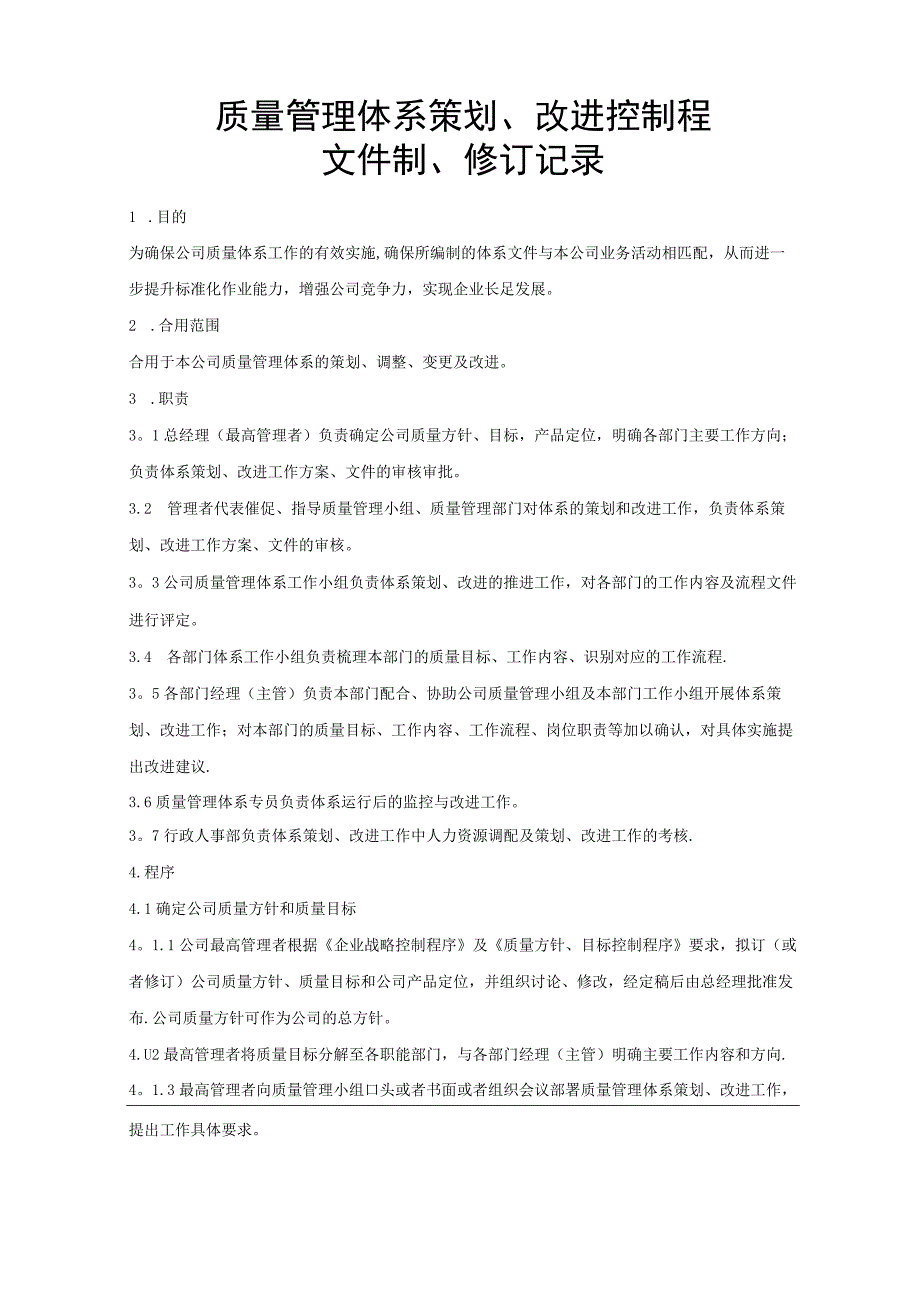 质量管理体系策划、改进控制程
文件制、修订记录

1 .目的

为确保公司质量体系工作的有效实施,确保所编制的体系文件与本公司业务活动相匹配，从而进一步提升标准化作业能力，增强公司竞争力，实现企业长足发展。

2 .合用范围

合用于本公司质量管理体系的策划、调整、变更及改进。

3 .职责

3。1总经理（最高管理者）负责确定公司质量方针、目标，产品定位，明确各部门主要工作方向；负责体系策划、改进工作方案、文件的审核审批。

3.2 管理者代表催促、指导质量管理小组、质量管理部门对体系的策划和改进工作，负责体系策划、改进工作方案、文件的审核。

3。3公司质量管理体系工作小组负责体系策划、改进的推进工作，对各部门的工作内容及流程文件进行评定。

3.4 各部门体系工作小组负责梳理本部门的质量目标、工作内容、识别对应的工作流程.

3。5各部门经理（主管）负责本部门配合、协助公司质量管理小组及本部门工作小组开展体系策划、改进工作；对本部门的质量目标、工作内容、工作流程、岗位职责等加以确认，对具体实施提出改进建议.

3.6质量管理体系专员负责体系运行后的监控与改进工作。

3。7行政人事部负责体系策划、改进工作中人力资源调配及策划、改进工作的考核.

4.程序

4.1确定公司质量方针和质量目标

4。1.1公司最高管理者根据《企业战略控制程序》及《质量方针、目标控制程序》要求，拟订（或者修订）公司质量方针、质量目标和公司产品定位，并组织讨论、修改，经定稿后由总经理批准发布.公司质量方针可作为公司的总方针。

4.U2最高管理者将质量目标分解至各职能部门，与各部门经理（主管）明确主要工作内容和方向.

4。1.3最高管理者向质量管理小组口头或者书面或者组织会议部署质量管理体系策划、改进工作，提出工作具体要求。